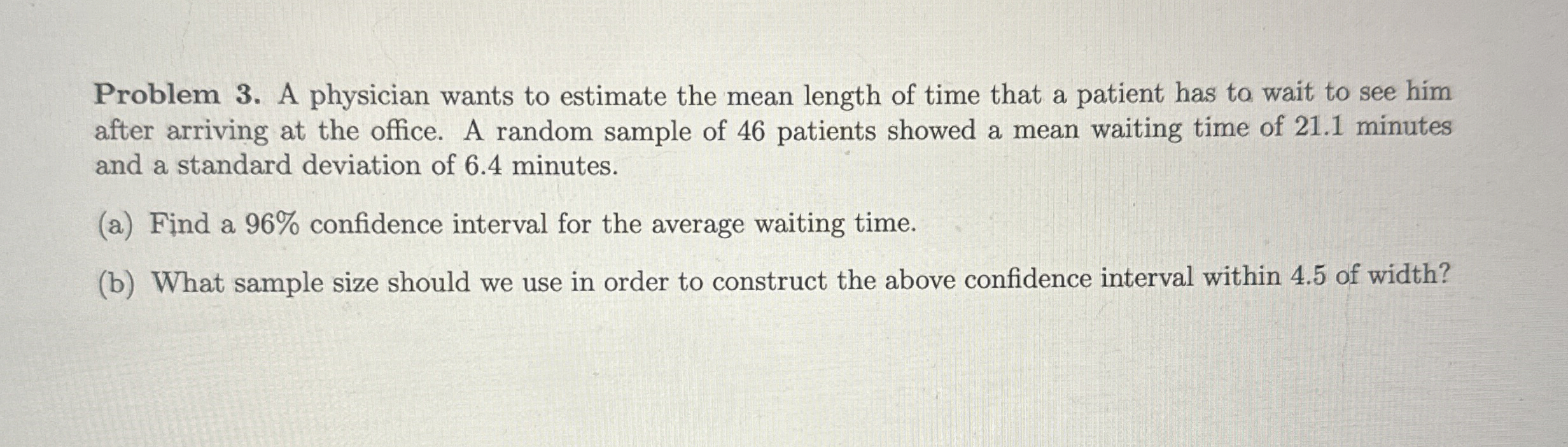 Problem 3. A physician wants to estimate the mean length of time that a patient has to wait to see him after arriving at the office. A random sample of 46 patients showed a mean waiting time of 21.1 minutes and a standard deviation of 6.4 minutes.

(a) Find a 96% confidence interval for the average waiting time.

(b) What sample size should we use in order to construct the above confidence interval within 4.5 of width?